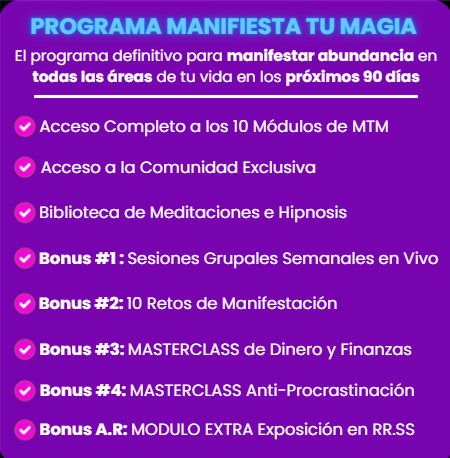 PROGRAMA MANIFIESTA TU MAGIA

El programa definitivo para manifestar abundancia en todas las áreas de tu vida en los próximos 90 días

✓ Acceso Completo a los 10 Módulos de MTM

✓ Acceso a la Comunidad Exclusiva

✓ Biblioteca de Meditaciones e Hipnosis

✓ Bonus #1 : Sesiones Grupales Semanales en Vivo

✓ Bonus #2: 10 Retos de Manifestación

✓ Bonus #3: MASTERCLASS de Dinero y Finanzas

✓ Bonus #4: MASTERCLASS Anti-Procrastinación

✓ Bonus A.R: MODULO EXTRA Exposición en RR.SS